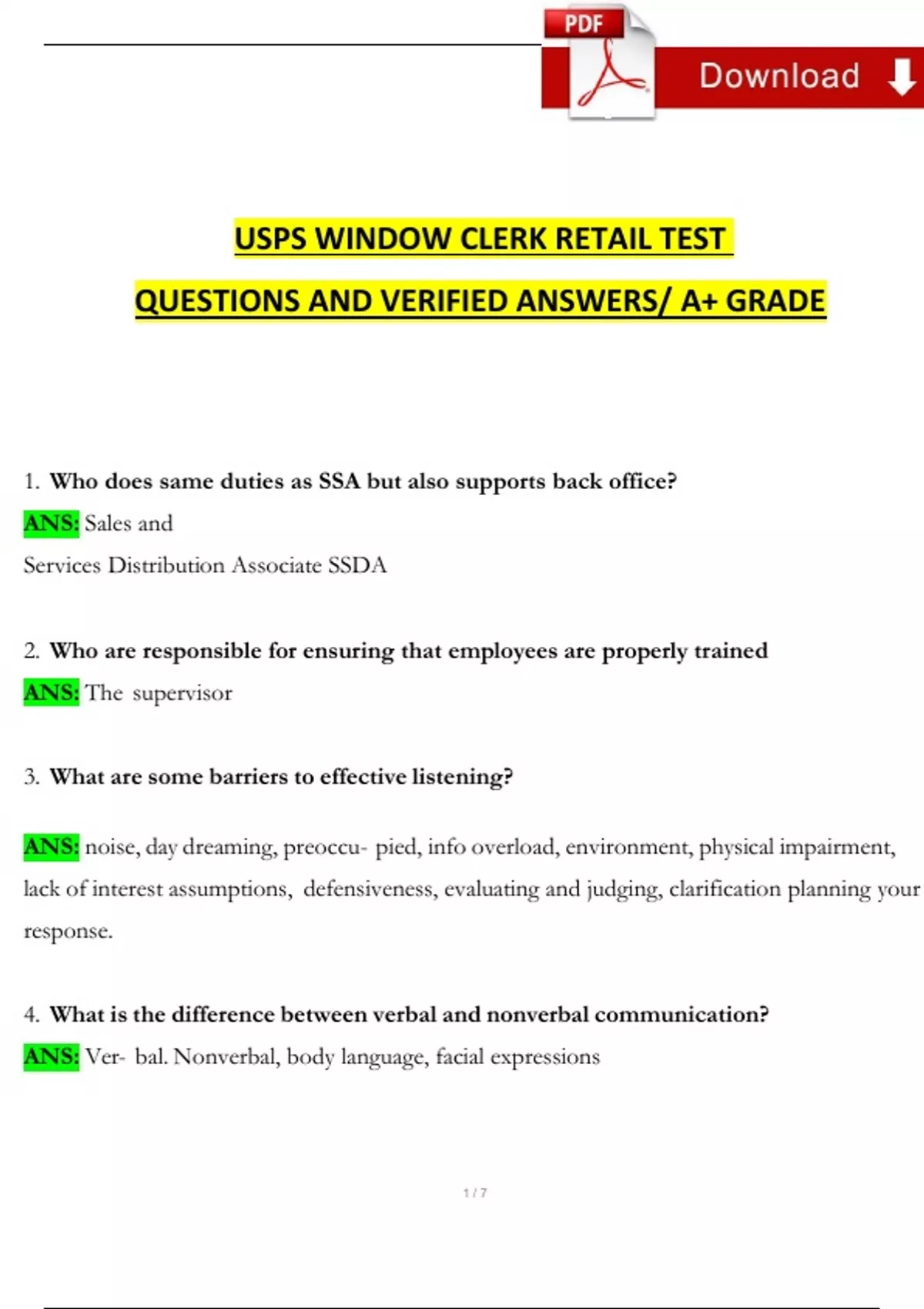 PDF

Download

USPS WINDOW CLERK RETAIL TEST

QUESTIONS AND VERIFIED ANSWERS/ A+ GRADE

1. Who does same duties as SSA but also supports back office?

ANS: Sales and

Services Distribution Associate SSDA

2. Who are responsible for ensuring that employees are properly trained

ANS: The supervisor

3. What are some barriers to effective listening?

ANS: noise, day dreaming, preoccu- pied, info overload, environment, physical impairment, lack of interest assumptions, defensiveness, evaluating and judging, clarification planning your response.

4. What is the difference between verbal and nonverbal communication?

ANS: Ver- bal. Nonverbal, body language, facial expressions

1 / 7